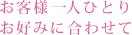 お客様一人ひとり
お好みに合わせて